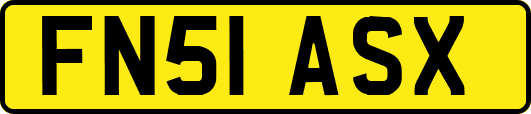 FN51 ASX